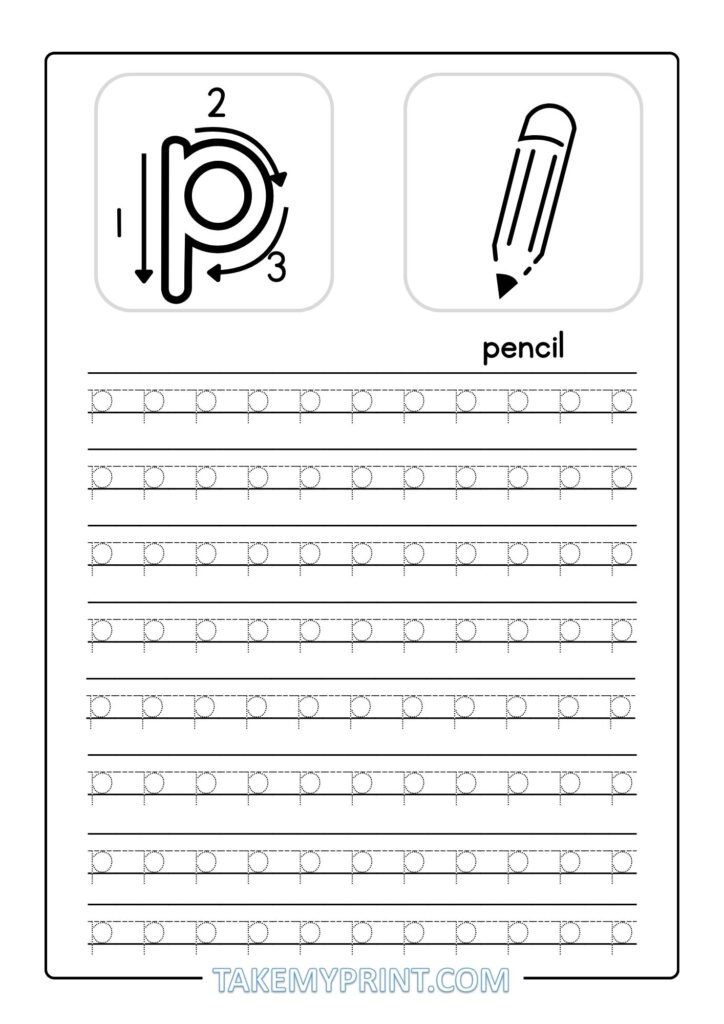 2
1
p
3

pencil

p p p p p p p p p p p
p p p p p p p p p p p
p p p p p p p p p p p
p p p p p p p p p p p
p p p p p p p p p p p
p p p p p p p p p p p
p p p p p p p p p p p
p p p p p p p p p p p

TAKEMYPRINT.COM